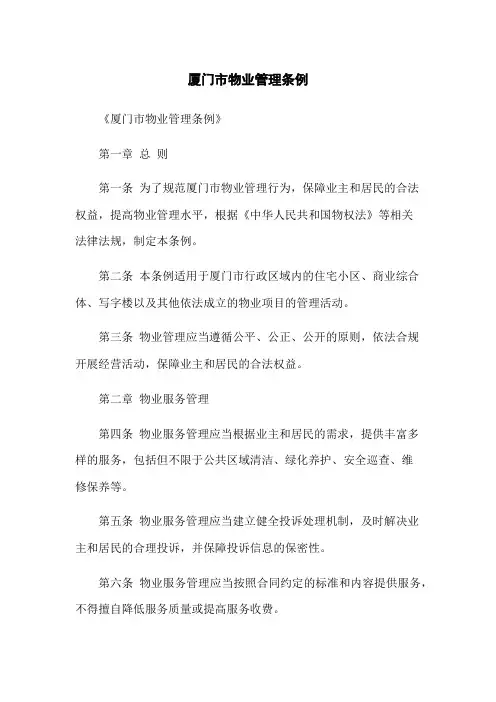 厦门市物业管理条例

《厦门市物业管理条例》

第一章 总 则

第一条 为了规范厦门市物业管理行为，保障业主和居民的合法权益，提高物业管理水平，根据《中华人民共和国物权法》等相关法律法规，制定本条例。

第二条 本条例适用于厦门市行政区域内的住宅小区、商业综合体、写字楼以及其他依法成立的物业项目的管理活动。

第三条 物业管理应当遵循公平、公正、公开的原则，依法合规开展经营活动，保障业主和居民的合法权益。

第二章 物业服务管理

第四条 物业服务管理应当根据业主和居民的需求，提供丰富多样的服务，包括但不限于公共区域清洁、绿化养护、安全巡查、维修保养等。

第五条 物业服务管理应当建立健全投诉处理机制，及时解决业主和居民的合理投诉，并保障投诉信息的保密性。

第六条 物业服务管理应当按照合同约定的标准和内容提供服务，不得擅自降低服务质量或提高服务收费。